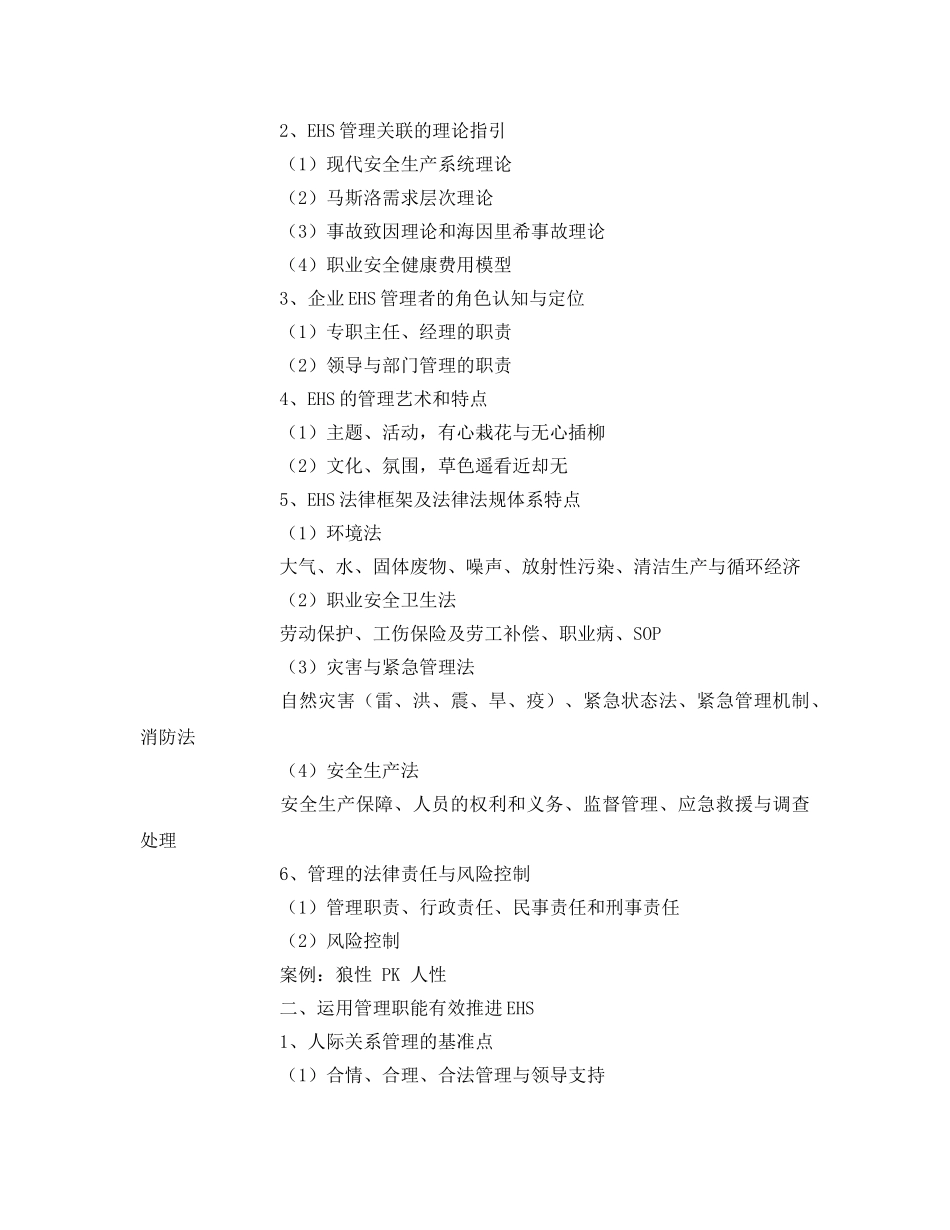 2、EHS 管理关联的理论指引
（1）现代安全生产系统理论
（2）马斯洛需求层次理论
（3）事故致因理论和海因里希事故理论
（4）职业安全健康费用模型
3、企业 EHS 管理者的角色认知与定位
（1）专职主任、经理的职责
（2）领导与部门管理的职责
4、EHS 的管理艺术和特点
（1）主题、活动，有心栽花与无心插柳
（2）文化、氛围，草色遥看近却无
5、EHS 法律框架及法律法规体系特点
（1）环境法
大气、水、固体废物、噪声、放射性污染、清洁生产与循环经济
（2）职业安全卫生法
劳动保护、工伤保险及劳工补偿、职业病、SOP
（3）灾害与紧急管理法
自然灾害（雷、洪、震、旱、疫）、紧急状态法、紧急管理机制、消防法
（4）安全生产法
安全生产保障、人员的权利和义务、监督管理、应急救援与调查处理
6、管理的法律责任与风险控制
（1）管理职责、行政责任、民事责任和刑事责任
（2）风险控制
案例：狼性 PK 人性
二、运用管理职能有效推进 EHS
1、人际关系管理的基准点
（1）合情、合理、合法管理与领导支持